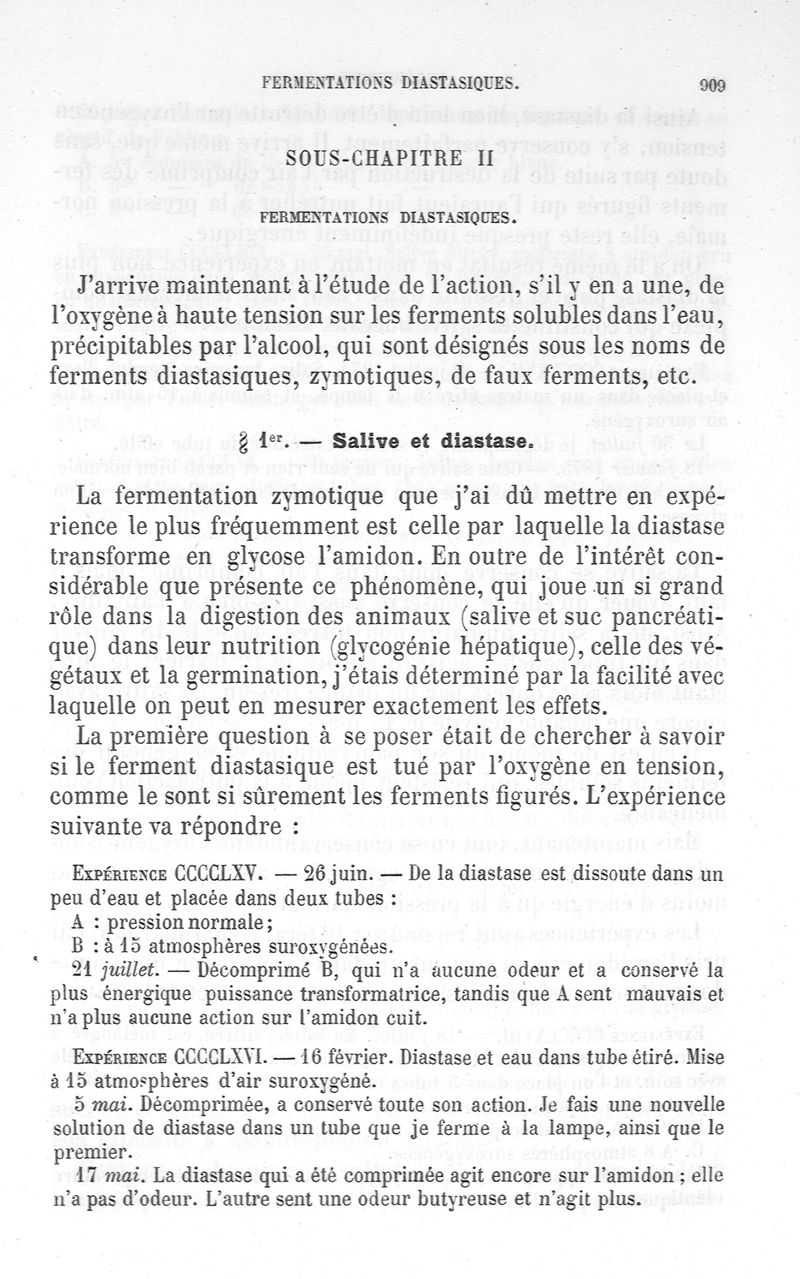 FERMENTATIONS DIASTASIQUES. 909

SOUS-CHAPITRE II

FERMENTATIONS DIASTASIQUES.

J'arrive maintenant à l'étude de l'action, s'il y en a une, de l'oxygène à haute tension sur les ferments solubles dans l'eau, précipitables par l'alcool, qui sont désignés sous les noms de ferments diastasiques, zymotiques, de faux ferments, etc.

§ 1er. — Salive et diastase.

La fermentation zymotique que j'ai dû mettre en expérience le plus fréquemment est celle par laquelle la diastase transforme en glycose l'amidon. En outre de l'intérêt considérable que présente ce phénomène, qui joue un si grand rôle dans la digestion des animaux (salive et suc pancréatique) dans leur nutrition (glycogénie hépatique), celle des végétaux et la germination, j'étais déterminé par la facilité avec laquelle on peut en mesurer exactement les effets.

La première question à se poser était de chercher à savoir si le ferment diastasique est tué par l'oxygène en tension, comme le sont si sûrement les ferments figurés. L'expérience suivante va répondre :

Expérience CCCCLXV. — 26 juin. — De la diastase est dissoute dans un peu d'eau et placée dans deux tubes :
A : pression normale;
B : à 15 atmosphères suroxygénées.
21 juillet. — Décomprimé B, qui n'a aucune odeur et a conservé la plus énergique puissance transformatrice, tandis que A sent mauvais et n'a plus aucune action sur l'amidon cuit.

Expérience CCCCLXVI. — 16 février. Diastase et eau dans tube étiré. Mise à 15 atmosphères d'air suroxygéné.
5 mai. Décomprimée, a conservé toute son action. Je fais une nouvelle solution de diastase dans un tube que je ferme à la lampe, ainsi que le premier.
17 mai. La diastase qui a été comprimée agit encore sur l'amidon ; elle n'a pas d'odeur. L'autre sent une odeur butyreuse et n'agit plus.